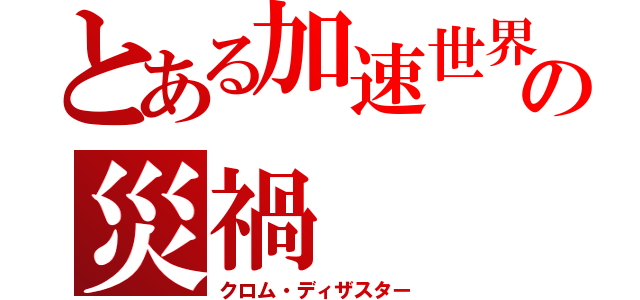 とある加速世界の

災禍
クロム・ディザスター